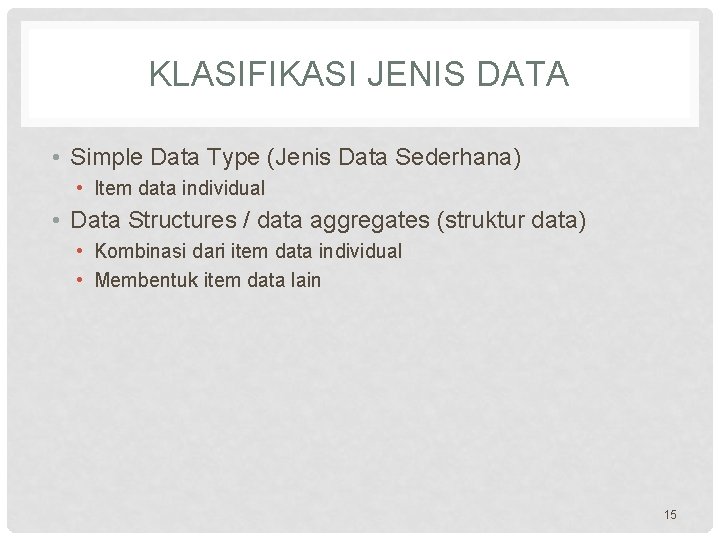 KLASIFIKASI JENIS DATA

• Simple Data Type (Jenis Data Sederhana)
• Item data individual
• Data Structures / data aggregates (struktur data)
• Kombinasi dari item data individual
• Membentuk item data lain

15